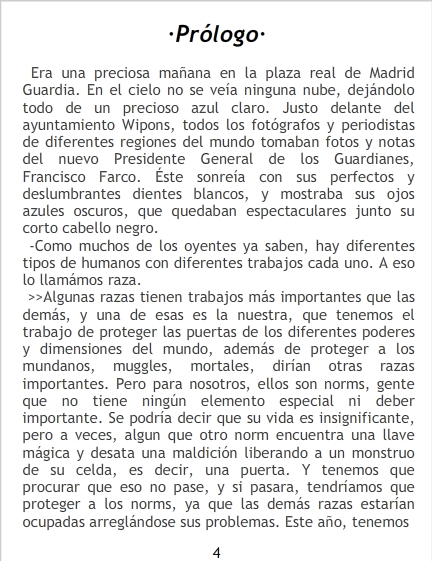 ·Prólogo·

Era una preciosa mañana en la plaza real de Madrid Guardia. En el cielo no se veía ninguna nube, dejándolo todo de un precioso azul claro. Justo delante del ayuntamiento Wipons, todos los fotógrafos y periodistas de diferentes regiones del mundo tomaban fotos y notas del nuevo Presidente General de los Guardianes, Francisco Farco. Éste sonreía con sus perfectos y deslumbrantes dientes blancos, y mostraba sus ojos azules oscuros, que quedaban espectaculares junto su corto cabello negro.

-Como muchos de los oyentes ya saben, hay diferentes tipos de humanos con diferentes trabajos cada uno. A eso lo llamámos raza.

>>Algunas razas tienen trabajos más importantes que las demás, y una de esas es la nuestra, que tenemos el trabajo de proteger las puertas de los diferentes poderes y dimensiones del mundo, además de proteger a los mundanos, muggles, mortales, dirían otras razas importantes. Pero para nosotros, ellos son norms, gente que no tiene ningún elemento especial ni deber importante. Se podría decir que su vida es insignificante, pero a veces, algun que otro norm encuentra una llave mágica y desata una maldición liberando a un monstruo de su celda, es decir, una puerta. Y tenemos que procurar que eso no pase, y si pasara, tendríamos que proteger a los norms, ya que las demás razas estarían ocupadas arreglándose sus problemas. Este año, tenemos

4